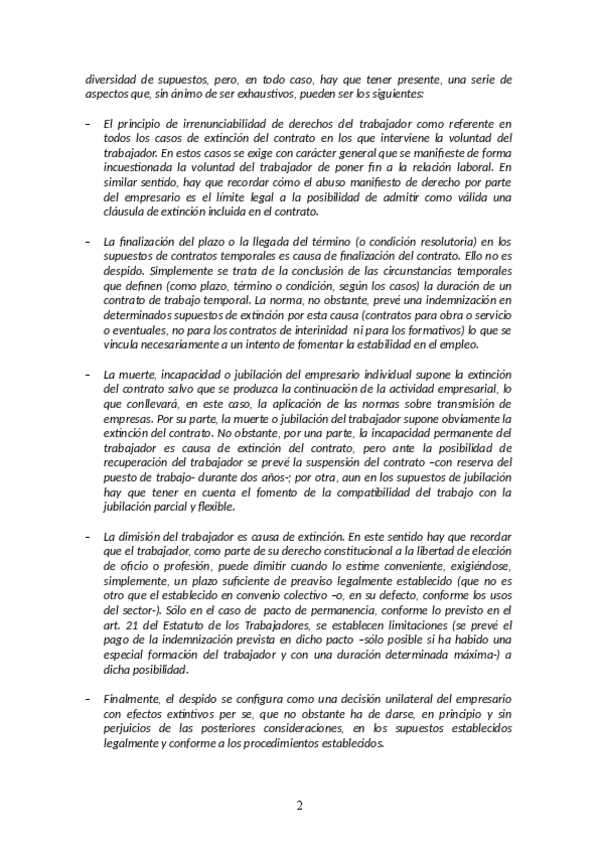 diversidad de supuestos, pero, en todo caso, hay que tener presente, una serie de aspectos que, sin ánimo de ser exhaustivos, pueden ser los siguientes:

– El principio de irrenunciabilidad de derechos del trabajador como referente en todos los casos de extinción del contrato en los que interviene la voluntad del trabajador. En estos casos se exige con carácter general que se manifieste de forma incuestionada la voluntad del trabajador de poner fin a la relación laboral. En similar sentido, hay que recordar cómo el abuso manifiesto de derecho por parte del empresario es el límite legal a la posibilidad de admitir como válida una cláusula de extinción incluida en el contrato.

– La finalización del plazo o la llegada del término (o condición resolutoria) en los supuestos de contratos temporales es causa de finalización del contrato. Ello no es despido. Simplemente se trata de la conclusión de las circunstancias temporales que definen (como plazo, término o condición, según los casos) la duración de un contrato de trabajo temporal. La norma, no obstante, prevé una indemnización en determinados supuestos de extinción por esta causa (contratos para obra o servicio o eventuales, no para los contratos de interinidad ni para los formativos) lo que se vincula necesariamente a un intento de fomentar la estabilidad en el empleo.

– La muerte, incapacidad o jubilación del empresario individual supone la extinción del contrato salvo que se produzca la continuación de la actividad empresarial, lo que conllevará, en este caso, la aplicación de las normas sobre transmisión de empresas. Por su parte, la muerte o jubilación del trabajador supone obviamente la extinción del contrato. No obstante, por una parte, la incapacidad permanente del trabajador es causa de extinción del contrato, pero ante la posibilidad de recuperación del trabajador se prevé la suspensión del contrato –con reserva del puesto de trabajo- durante dos años-; por otra, aun en los supuestos de jubilación hay que tener en cuenta el fomento de la compatibilidad del trabajo con la jubilación parcial y flexible.

– La dimisión del trabajador es causa de extinción. En este sentido hay que recordar que el trabajador, como parte de su derecho constitucional a la libertad de elección de oficio o profesión, puede dimitir cuando lo estime conveniente, exigiéndose, simplemente, un plazo suficiente de preaviso legalmente establecido (que no es otro que el establecido en convenio colectivo –o, en su defecto, conforme los usos del sector-). Sólo en el caso de pacto de permanencia, conforme lo previsto en el art. 21 del Estatuto de los Trabajadores, se establecen limitaciones (se prevé el pago de la indemnización prevista en dicho pacto –sólo posible si ha habido una especial formación del trabajador y con una duración determinada máxima-) a dicha posibilidad.

– Finalmente, el despido se configura como una decisión unilateral del empresario con efectos extintivos per se, que no obstante ha de darse, en principio y sin perjuicios de las posteriores consideraciones, en los supuestos establecidos legalmente y conforme a los procedimientos establecidos.

2